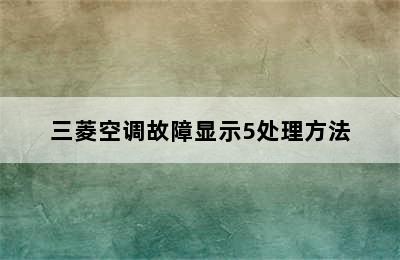 三菱空调故障显示5处理方法